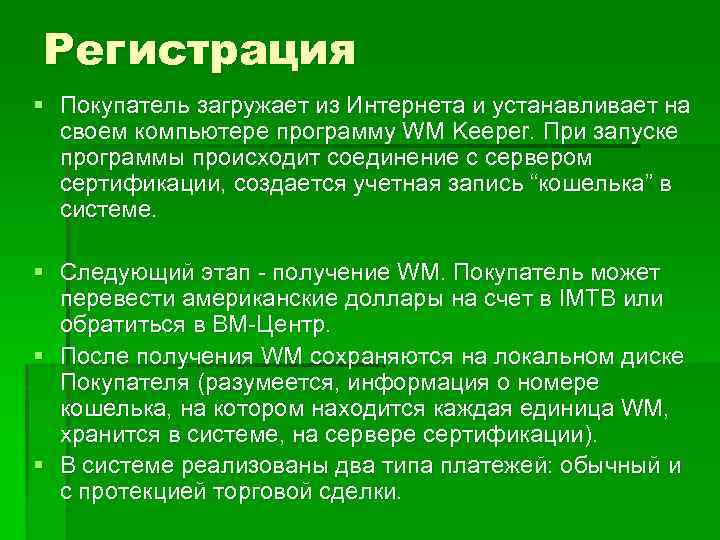 Регистрация

▪ Покупатель загружает из Интернета и устанавливает на своем компьютере программу WM Keeper. При запуске программы происходит соединение с сервером сертификации, создается учетная запись “кошелька” в системе.

▪ Следующий этап - получение WM. Покупатель может перевести американские доллары на счет в IMTB или обратиться в ВМ-Центр.

▪ После получения WM сохраняются на локальном диске Покупателя (разумеется, информация о номере кошелька, на котором находится каждая единица WM, хранится в системе, на сервере сертификации).

▪ В системе реализованы два типа платежей: обычный и с протекцией торговой сделки.